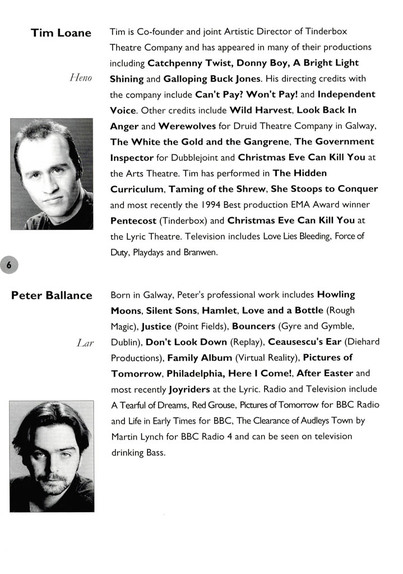 Tim Loane

Heno

Tim is Co-founder and joint Artistic Director of Tinderbox Theatre Company and has appeared in many of their productions including Catchpenny Twist, Donny Boy, A Bright Light Shining and Galloping Buck Jones. His directing credits with the company include Can't Pay? Won't Pay! and Independent Voice. Other credits include Wild Harvest, Look Back In Anger and Werewolves for Druid Theatre Company in Galway, The White the Gold and the Gangrene, The Government Inspector for Dubblejoint and Christmas Eve Can Kill You at the Arts Theatre. Tim has performed in The Hidden Curriculum, Taming of the Shrew, She Stoops to Conquer and most recently the 1994 Best production EMA Award winner Pentecost (Tinderbox) and Christmas Eve Can Kill You at the Lyric Theatre. Television includes Love Lies Bleeding, Force of Duty, Playdays and Branwen.

6

Peter Ballance

Lar

Born in Galway, Peter's professional work includes Howling Moons, Silent Sons, Hamlet, Love and a Bottle (Rough Magic), Justice (Point Fields), Bouncers (Gyre and Gymble, Dublin), Don't Look Down (Replay), Ceausescu's Ear (Diehard Productions), Family Album (Virtual Reality), Pictures of Tomorrow, Philadelphia, Here I Come!, After Easter and most recently Joyriders at the Lyric. Radio and Television include A Tearful of Dreams, Red Grouse, Pictures of Tomorrow for BBC Radio and Life in Early Times for BBC, The Clearance of Audleys Town by Martin Lynch for BBC Radio 4 and can be seen on television drinking Bass.